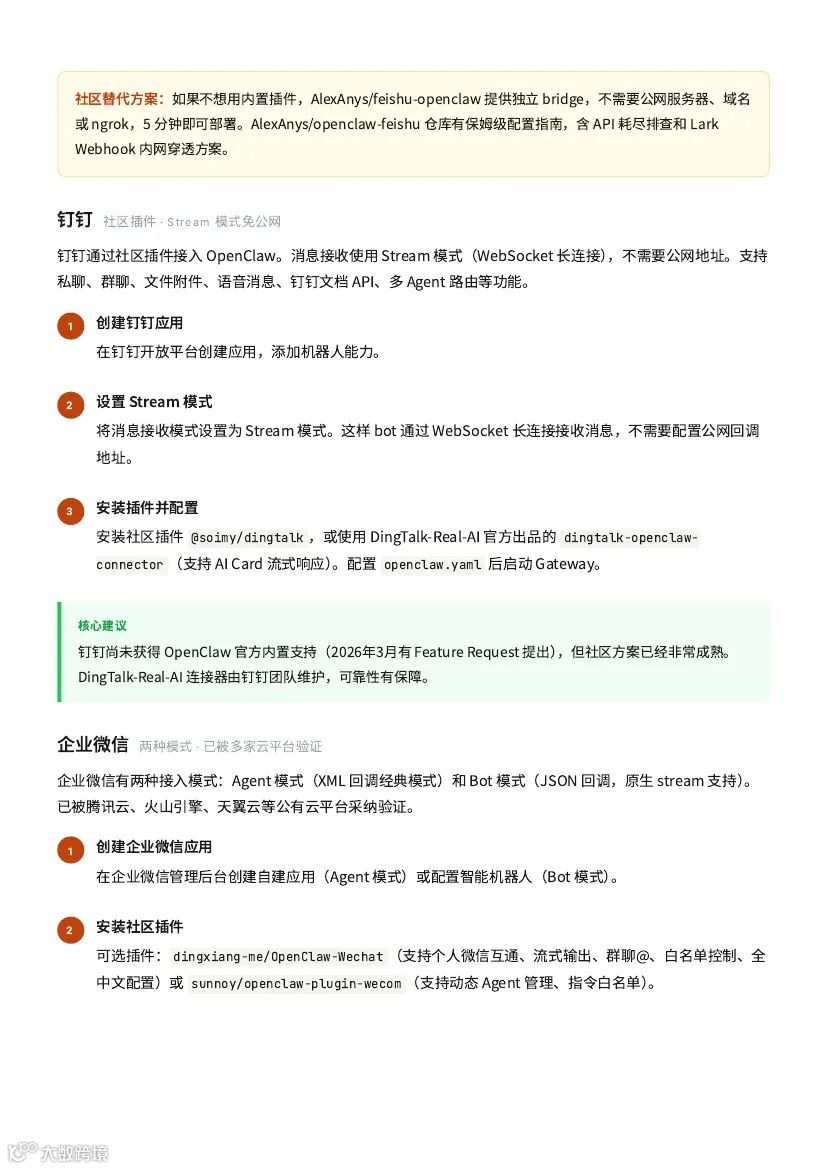 社区替代方案：如果不想用内置插件，AlexAnys/feishu-openclaw 提供独立 bridge，不需要公网服务器、域名或 ngrok，5 分钟即可部署。AlexAnys/openclaw-feishu 仓库有保姆级配置指南，含 API 耗尽排查和 Lark Webhook 内网穿透方案。

钉钉 社区插件 · Stream 模式免公网

钉钉通过社区插件接入 OpenClaw。消息接收使用 Stream 模式（WebSocket 长连接），不需要公网地址。支持私聊、群聊、文件附件、语音消息、钉钉文档 API、多 Agent 路由等功能。

1 创建钉钉应用
在钉钉开放平台创建应用，添加机器人能力。

2 设置 Stream 模式
将消息接收模式设置为 Stream 模式。这样 bot 通过 WebSocket 长连接接收消息，不需要配置公网回调地址。

3 安装插件并配置
安装社区插件 @soimy/dingtalk ，或使用 DingTalk-Real-AI 官方出品的 dingtalk-openclaw-connector （支持 AI Card 流式响应）。配置 openclaw.yaml 后启动 Gateway。

核心建议
钉钉尚未获得 OpenClaw 官方内置支持（2026年3月有 Feature Request 提出），但社区方案已经非常成熟。DingTalk-Real-AI 连接器由钉钉团队维护，可靠性有保障。

企业微信 两种模式 · 已被多家云平台验证

企业微信有两种接入模式：Agent 模式（XML 回调经典模式）和 Bot 模式（JSON 回调，原生 stream 支持）。已被腾讯云、火山引擎、天翼云等公有云平台采纳验证。

1 创建企业微信应用
在企业微信管理后台创建自建应用（Agent 模式）或配置智能机器人（Bot 模式）。

2 安装社区插件
可选插件： dingxiang-me/OpenClaw-Wechat （支持个人微信互通、流式输出、群聊@、白名单控制、全中文配置）或 sunnoy/openclaw-plugin-wecom （支持动态 Agent 管理、指令白名单）。

大数跨境